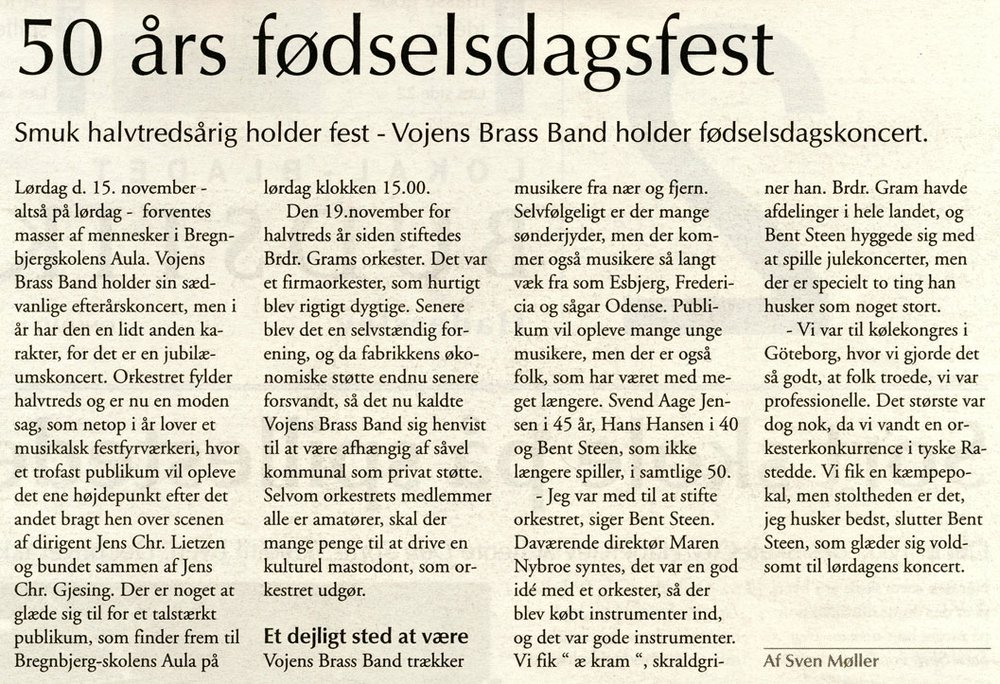 50 års fødselsdagsfest

Smuk halvtredsårig holder fest - Vojens Brass Band holder fødselsdagskoncert.

Lørdag d. 15. november - altså på lørdag - forventes masser af mennesker i Bregnbjergskolens Aula. Vojens Brass Band holder sin sædvanlige efterårskoncert, men i år har den en lidt anden karakter, for det er en jubilæumskoncert. Orkestret fylder halvtreds og er nu en moden sag, som netop i år lover et musikalsk festfyrværkeri, hvor et trofast publikum vil opleve det ene højdepunkt efter det andet bragt hen over scenen af dirigent Jens Chr. Lietzen og bundet sammen af Jens Chr. Gjesing. Der er noget at glæde sig til for et talstærkt publikum, som finder frem til Bregnbjerg-skolens Aula på lørdag klokken 15.00.

Den 19.november for halvtreds år siden stiftedes Brdr. Grams orkester. Det var et firmaorkester, som hurtigt blev rigtigt dygtige. Senere blev det en selvstændig forening, og da fabrikkens økonomiske støtte endnu senere forsvandt, så det nu kaldte Vojens Brass Band sig henvist til at være afhængig af såvel kommunal som privat støtte. Selvom orkestrets medlemmer alle er amatører, skal der mange penge til at drive en kulturel mastodont, som orkestret udgør.

Et dejligt sted at være

Vojens Brass Band trækker musikere fra nær og fjern. Selvfølgeligt er der mange sønderjyder, men der kommer også musikere så langt væk fra som Esbjerg, Fredericia og sågar Odense. Publikum vil opleve mange unge musikere, men der er også folk, som har været med meget længere. Svend Aage Jensen i 45 år, Hans Hansen i 40 og Bent Steen, som ikke længere spiller, i samtlige 50.

- Jeg var med til at stifte orkestret, siger Bent Steen. Daværende direktør Maren Nybroe syntes, det var en god idé med et orkester, så der blev købt instrumenter ind, og det var gode instrumenter. Vi fik " æ kram ", skraldgriner han. Brdr. Gram havde afdelinger i hele landet, og Bent Steen hyggede sig med at spille julekoncerter, men der er specielt to ting han husker som noget stort.

- Vi var til kølekongres i Göteborg, hvor vi gjorde det så godt, at folk troede, vi var professionelle. Det største var dog nok, da vi vandt en orkesterkonkurrence i tyske Rastedde. Vi fik en kæmpepokal, men stoltheden er det, jeg husker bedst, slutter Bent Steen, som glæder sig voldsomt til lørdagens koncert.

Af Sven Møller